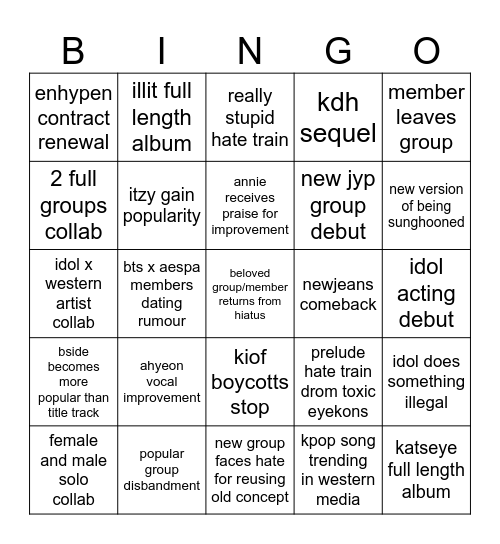 | B | I | N | G | O |
|---|---|---|---|---|
| enhypen contract renewal | illit full length album | really stupid hate train | kdh sequel | member leaves group |
| 2 full groups collab | itzy gain popularity | annie receives praise for improvement | new jyp group debut | new version of being sunghooned |
| idol x western artist collab | bts x aespa members dating rumour | beloved group/member returns from hiatus | newjeans comeback | idol acting debut |
| bside becomes more popular than title track | ahyeon vocal improvement | kiof boycotts stop | prelude hate train drom toxic eyekons | idol does something illegal |
| female and male solo collab | popular group disbandment | new group faces hate for reusing old concept | kpop song trending in western media | katseye full length album |